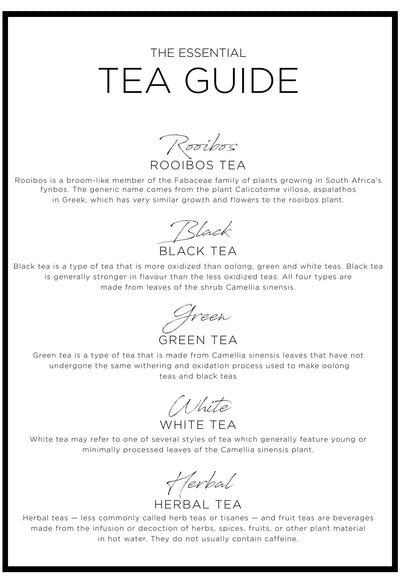 THE ESSENTIAL
TEA GUIDE

Rooibos
ROOIBOS TEA
Rooibos is a broom-like member of the Fabaceae family of plants growing in South Africa's fynbos. The generic name comes from the plant Calicotome villosa, aspalathos in Greek, which has very similar growth and flowers to the rooibos plant.

Black
BLACK TEA
Black tea is a type of tea that is more oxidized than oolong, green and white teas. Black tea is generally stronger in flavour than the less oxidized teas. All four types are made from leaves of the shrub Camellia sinensis.

Green
GREEN TEA
Green tea is a type of tea that is made from Camellia sinensis leaves that have not undergone the same withering and oxidation process used to make oolong teas and black teas

White
WHITE TEA
White tea may refer to one of several styles of tea which generally feature young or minimally processed leaves of the Camellia sinensis plant.

Herbal
HERBAL TEA
Herbal teas — less commonly called herb teas or tisanes — and fruit teas are beverages made from the infusion or decoction of herbs, spices, fruits, or other plant material in hot water. They do not usually contain caffeine.